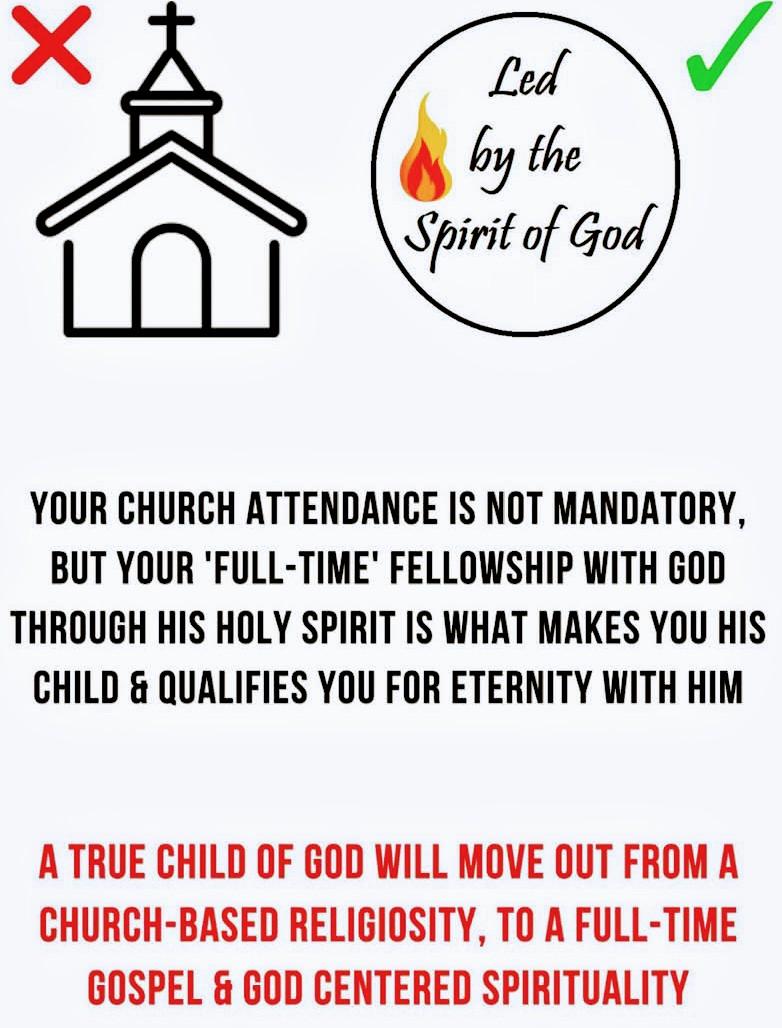 Led by the Spirit of God

YOUR CHURCH ATTENDANCE IS NOT MANDATORY, BUT YOUR 'FULL-TIME' FELLOWSHIP WITH GOD THROUGH HIS HOLY SPIRIT IS WHAT MAKES YOU HIS CHILD & QUALIFIES YOU FOR ETERNITY WITH HIM

A TRUE CHILD OF GOD WILL MOVE OUT FROM A CHURCH-BASED RELIGIOSITY, TO A FULL-TIME GOSPEL & GOD CENTERED SPIRITUALITY